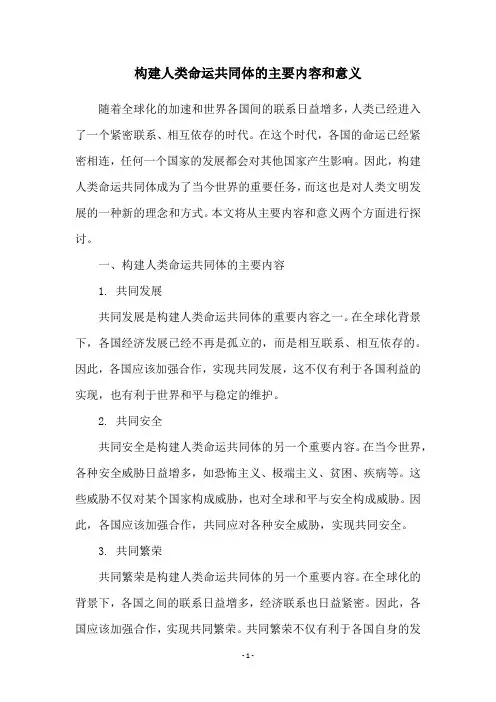 构建人类命运共同体的主要内容和意义

随着全球化的加速和世界各国间的联系日益增多，人类已经进入了一个紧密联系、相互依存的时代。在这个时代，各国的命运已经紧密相连，任何一个国家的发展都会对其他国家产生影响。因此，构建人类命运共同体成为了当今世界的重要任务，而这也是对人类文明发展的一种新的理念和方式。本文将从主要内容和意义两个方面进行探讨。

一、构建人类命运共同体的主要内容

1. 共同发展

共同发展是构建人类命运共同体的重要内容之一。在全球化背景下，各国经济发展已经不再是孤立的，而是相互联系、相互依存的。因此，各国应该加强合作，实现共同发展，这不仅有利于各国利益的实现，也有利于世界和平与稳定的维护。

2. 共同安全

共同安全是构建人类命运共同体的另一个重要内容。在当今世界，各种安全威胁日益增多，如恐怖主义、极端主义、贫困、疾病等。这些威胁不仅对某个国家构成威胁，也对全球和平与安全构成威胁。因此，各国应该加强合作，共同应对各种安全威胁，实现共同安全。

3. 共同繁荣

共同繁荣是构建人类命运共同体的另一个重要内容。在全球化的背景下，各国之间的联系日益增多，经济联系也日益紧密。因此，各国应该加强合作，实现共同繁荣。共同繁荣不仅有利于各国自身的发

- 1 -